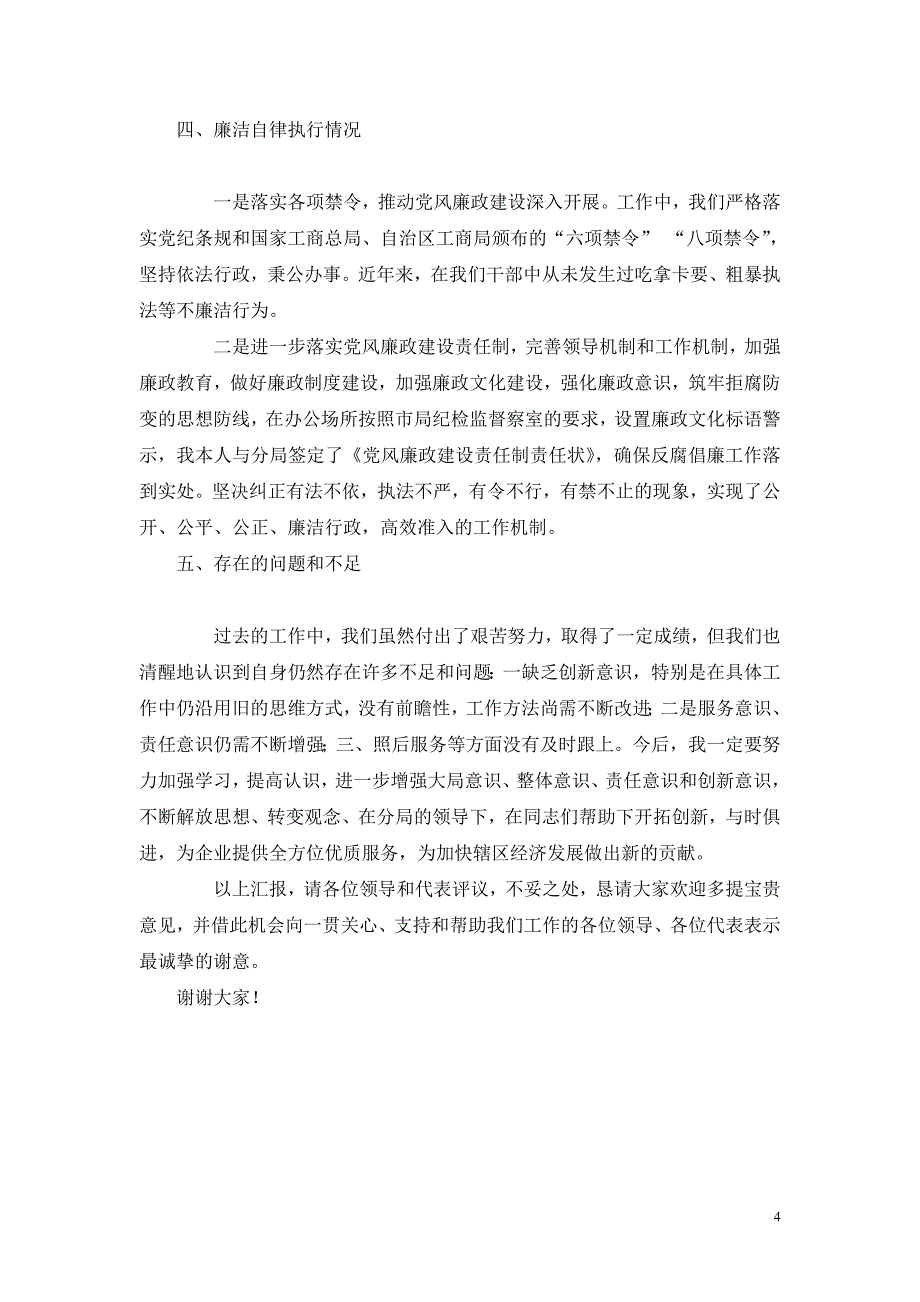 四、廉洁自律执行情况

一是落实各项禁令，推动党风廉政建设深入开展。工作中，我们严格落实党纪条规和国家工商总局、自治区工商局颁布的“六项禁令” “八项禁令”，坚持依法行政，秉公办事。近年来，在我们干部中从未发生过吃拿卡要、粗暴执法等不廉洁行为。

二是进一步落实党风廉政建设责任制，完善领导机制和工作机制，加强廉政教育，做好廉政制度建设，加强廉政文化建设，强化廉政意识，筑牢拒腐防变的思想防线，在办公场所按照市局纪检监督察室的要求，设置廉政文化标语警示，我本人与分局签定了《党风廉政建设责任制责任状》，确保反腐倡廉工作落到实处。坚决纠正有法不依，执法不严，有令不行，有禁不止的现象，实现了公开、公平、公正、廉洁行政，高效准入的工作机制。

五、存在的问题和不足

过去的工作中，我们虽然付出了艰苦努力，取得了一定成绩，但我们也清醒地认识到自身仍然存在许多不足和问题:一缺乏创新意识，特别是在具体工作中仍沿用旧的思维方式，没有前瞻性，工作方法尚需不断改进;二是服务意识、责任意识仍需不断增强;三、照后服务等方面没有及时跟上。今后，我一定要努力加强学习，提高认识，进一步增强大局意识、整体意识、责任意识和创新意识，不断解放思想、转变观念、在分局的领导下，在同志们帮助下开拓创新，与时俱进，为企业提供全方位优质服务，为加快辖区经济发展做出新的贡献。

以上汇报，请各位领导和代表评议，不妥之处，恳请大家欢迎多提宝贵意见，并借此机会向一贯关心、支持和帮助我们工作的各位领导、各位代表表示最诚挚的谢意。

谢谢大家！

4